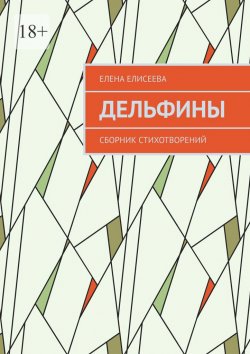 18+

ЕЛЕНА ЕЛИСЕЕВА

ДЕЛЬФИНЫ

СБОРНИК СТИХОТВОРЕНИЙ